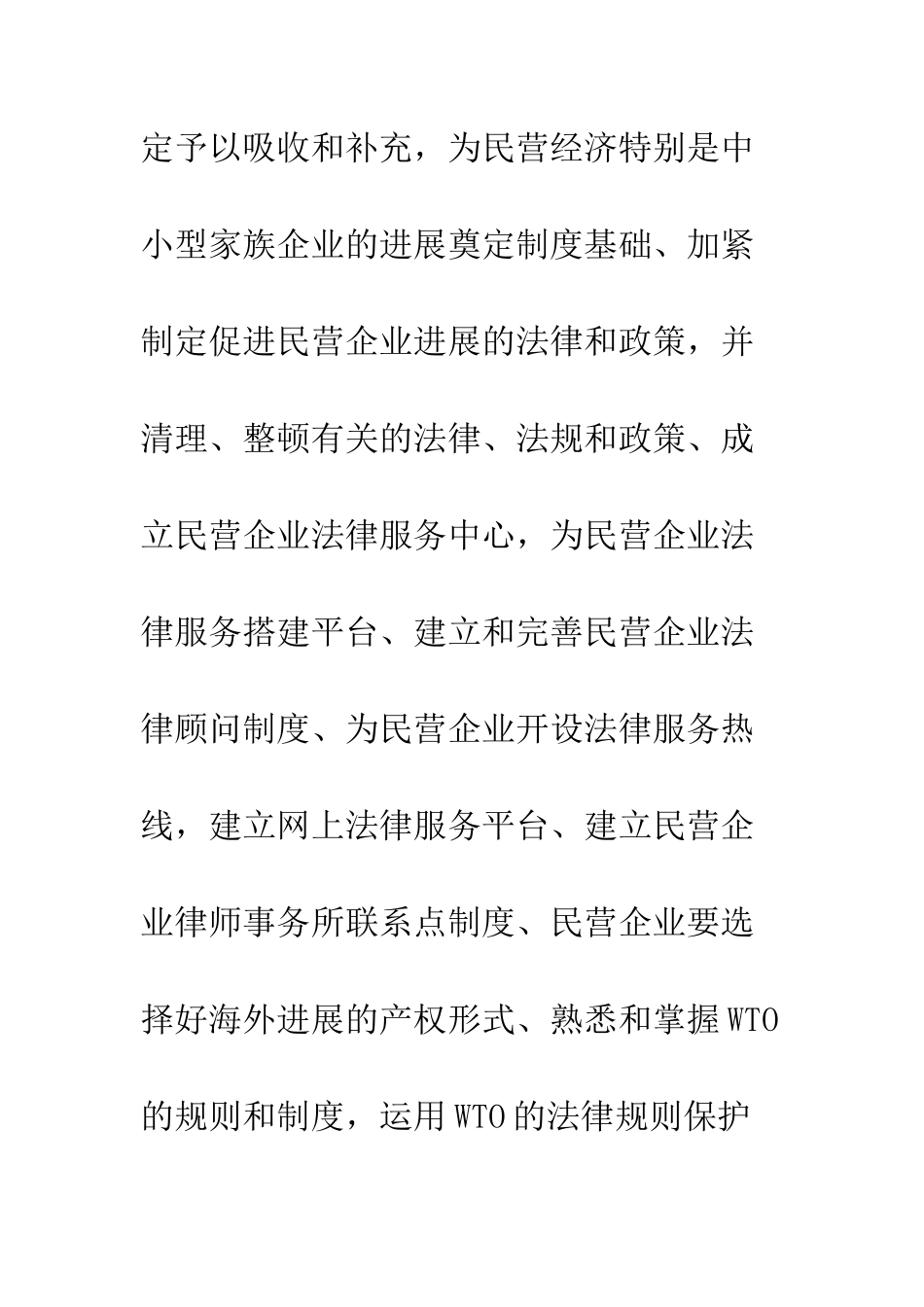 定予以吸收和补充，为民营经济特别是中小型家族企业的进展奠定制度基础、加紧制定促进民营企业进展的法律和政策，并清理、整顿有关的法律、法规和政策、成立民营企业法律服务中心，为民营企业法律服务搭建平台、建立和完善民营企业法律顾问制度、为民营企业开设法律服务热线，建立网上法律服务平台、建立民营企业律师事务所联系点制度、民营企业要选择好海外进展的产权形式、熟悉和掌握WTO的规则和制度，运用WTO的法律规则保护